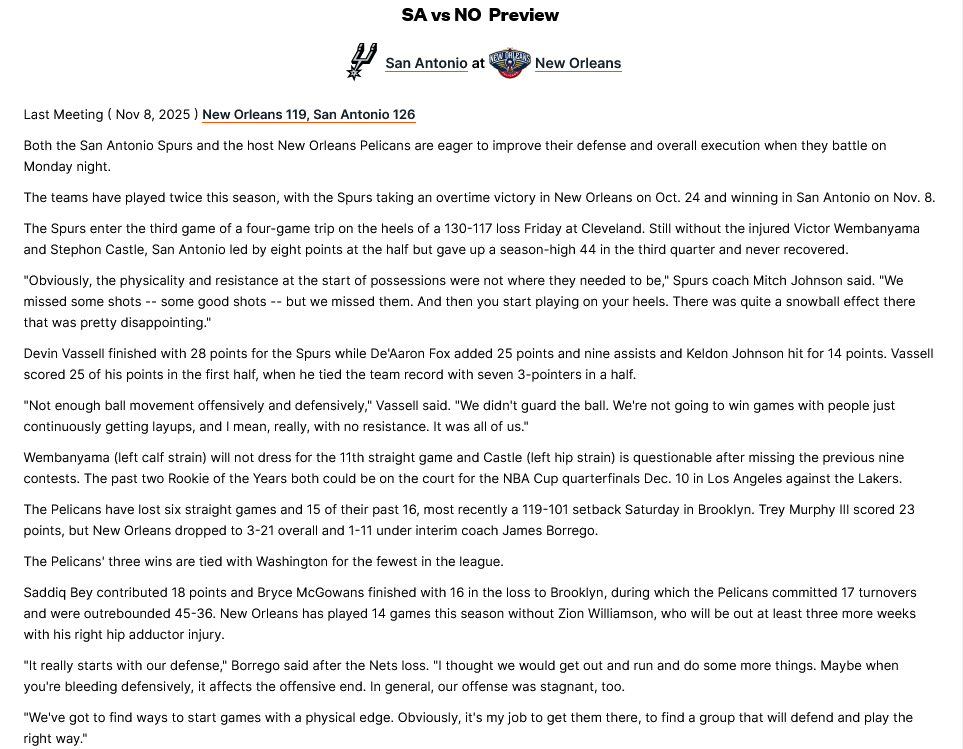 SA vs NO Preview

San Antonio at New Orleans

Last Meeting ( Nov 8, 2025 ) New Orleans 119, San Antonio 126

Both the San Antonio Spurs and the host New Orleans Pelicans are eager to improve their defense and overall execution when they battle on Monday night.

The teams have played twice this season, with the Spurs taking an overtime victory in New Orleans on Oct. 24 and winning in San Antonio on Nov. 8.

The Spurs enter the third game of a four-game trip on the heels of a 130-117 loss Friday at Cleveland. Still without the injured Victor Wembanyama and Stephon Castle, San Antonio led by eight points at the half but gave up a season-high 44 in the third quarter and never recovered.

"Obviously, the physicality and resistance at the start of possessions were not where they needed to be," Spurs coach Mitch Johnson said. "We missed some shots -- some good shots -- but we missed them. And then you start playing on your heels. There was quite a snowball effect there that was pretty disappointing."

Devin Vassell finished with 28 points for the Spurs while De'Aaron Fox added 25 points and nine assists and Keldon Johnson hit for 14 points. Vassell scored 25 of his points in the first half, when he tied the team record with seven 3-pointers in a half.

"Not enough ball movement offensively and defensively," Vassell said. "We didn't guard the ball. We're not going to win games with people just continuously getting layups, and I mean, really, with no resistance. It was all of us."

Wembanyama (left calf strain) will not dress for the 11th straight game and Castle (left hip strain) is questionable after missing the previous nine contests. The past two Rookie of the Years both could be on the court for the NBA Cup quarterfinals Dec. 10 in Los Angeles against the Lakers.

The Pelicans have lost six straight games and 15 of their past 16, most recently a 119-101 setback Saturday in Brooklyn. Trey Murphy III scored 23 points, but New Orleans dropped to 3-21 overall and 1-11 under interim coach James Borrego.

The Pelicans' three wins are tied with Washington for the fewest in the league.

Saddiq Bey contributed 18 points and Bryce McGowans finished with 16 in the loss to Brooklyn, during which the Pelicans committed 17 turnovers and were outrebounded 45-36. New Orleans has played 14 games this season without Zion Williamson, who will be out at least three more weeks with his right hip adductor injury.

"It really starts with our defense," Borrego said after the Nets loss. "I thought we would get out and run and do some more things. Maybe when you're bleeding defensively, it affects the offensive end. In general, our offense was stagnant, too.

"We've got to find ways to start games with a physical edge. Obviously, it's my job to get them there, to find a group that will defend and play the right way."